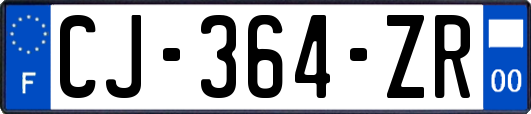 F
CJ-364-ZR
00